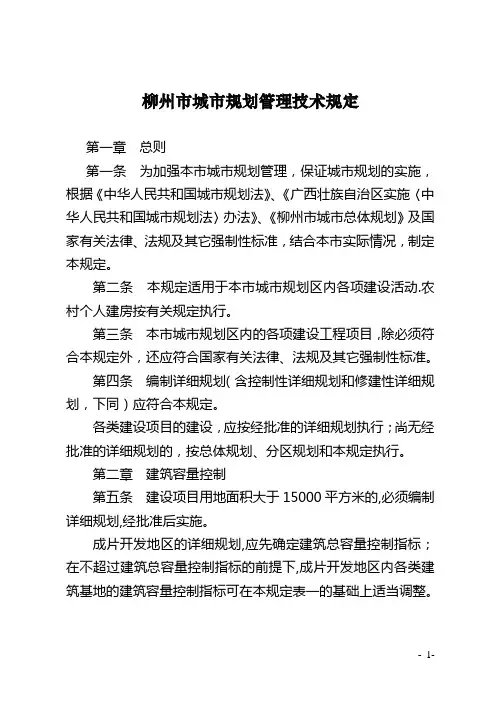 柳州市城市规划管理技术规定

第一章　总则

第一条　为加强本市城市规划管理，保证城市规划的实施，根据《中华人民共和国城市规划法》、《广西壮族自治区实施〈中华人民共和国城市规划法〉办法》、《柳州市城市总体规划》及国家有关法律、法规及其它强制性标准，结合本市实际情况，制定本规定。

第二条　本规定适用于本市城市规划区内各项建设活动.农村个人建房按有关规定执行。

第三条　本市城市规划区内的各项建设工程项目，除必须符合本规定外，还应符合国家有关法律、法规及其它强制性标准。

第四条　编制详细规划（含控制性详细规划和修建性详细规划，下同）应符合本规定。

各类建设项目的建设，应按经批准的详细规划执行；尚无经批准的详细规划的，按总体规划、分区规划和本规定执行。

第二章　建筑容量控制

第五条　建设项目用地面积大于 15000 平方米的,必须编制详细规划,经批准后实施。

成片开发地区的详细规划,应先确定建筑总容量控制指标；在不超过建筑总容量控制指标的前提下,成片开发地区内各类建筑基地的建筑容量控制指标可在本规定表一的基础上适当调整。

- 1-